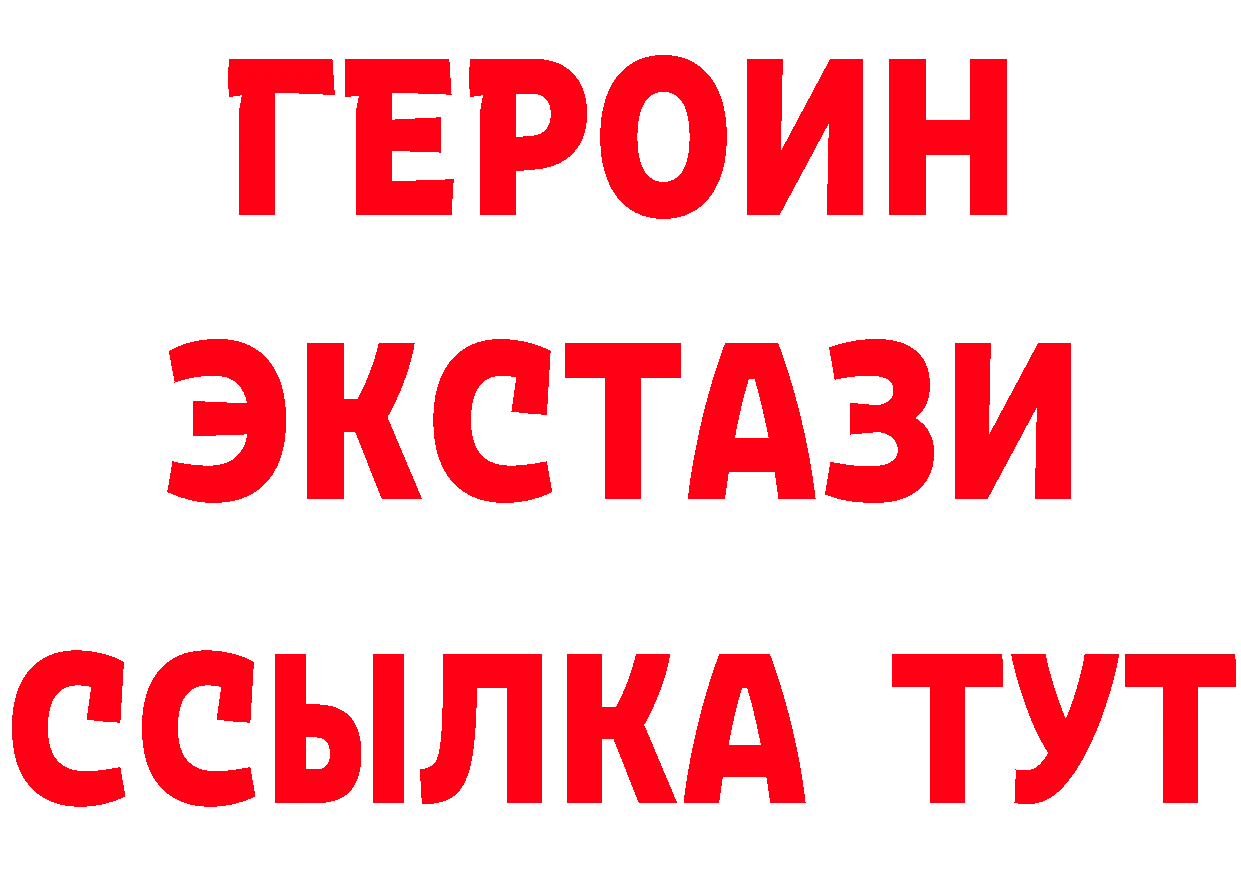 ГЕРОИН
ЭКСТАЗИ
ССЫЛКА ТУТ